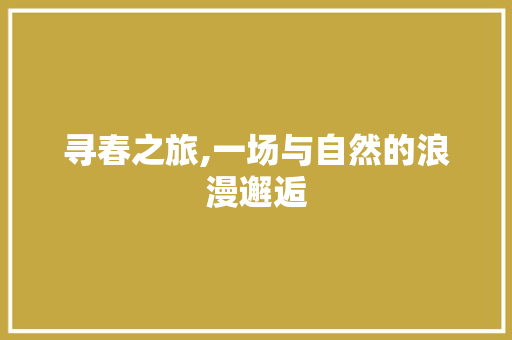 寻春之旅,一场与自然的浪漫邂逅